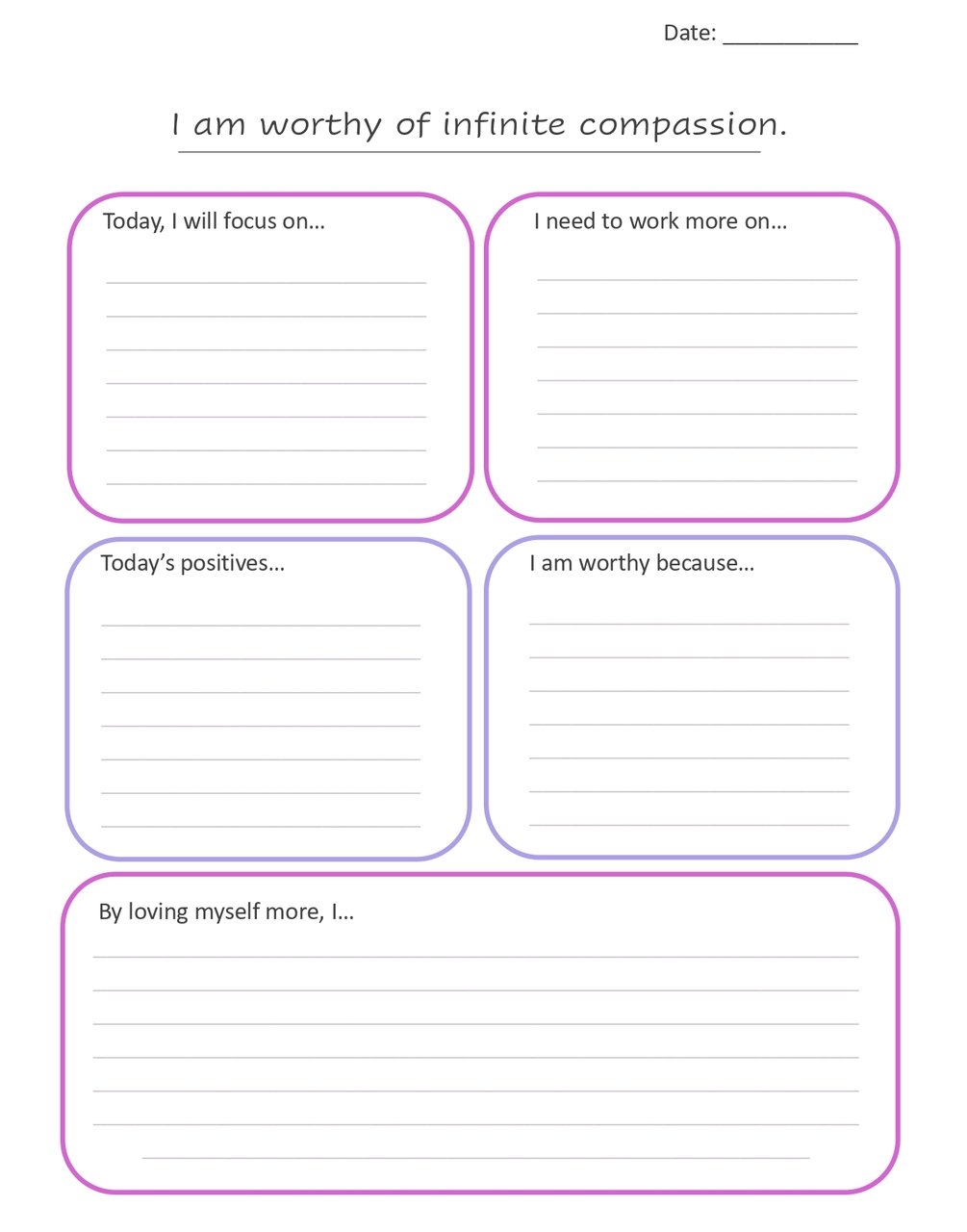 Date: ____

I am worthy of infinite compassion.

Today, I will focus on...
____
____
____
____
____
____
____

I need to work more on...
____
____
____
____
____
____
____

Today's positives...
____
____
____
____
____
____
____

I am worthy because...
____
____
____
____
____
____
____

By loving myself more, I...
____
____
____
____
____
____
____